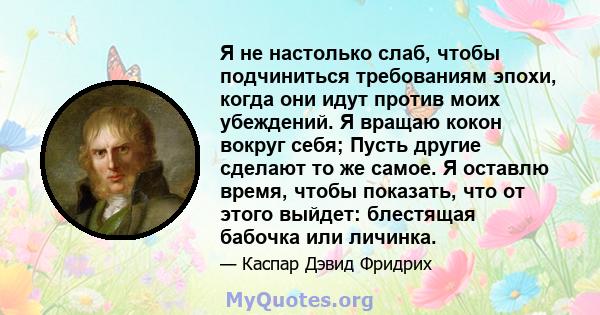 Я не настолько слаб, чтобы подчиниться требованиям эпохи, когда они идут против моих убеждений. Я вращаю кокон вокруг себя; Пусть другие сделают то же самое. Я оставлю время, чтобы показать, что от этого выйдет: блестящая бабочка или личинка.

— Каспар Дэвид Фридрих

MyQuotes.org